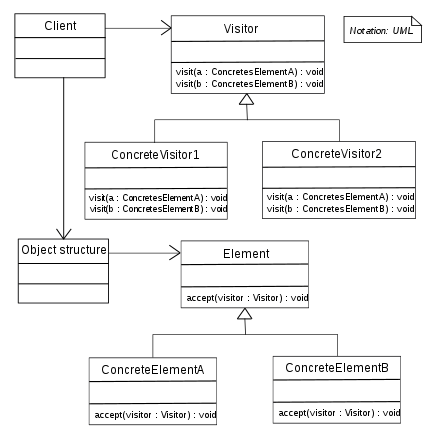 Client

Visitor

visit(a : ConcretesElementA) : void
visit(b : ConcretesElementB) : void

Notation: UML

ConcreteVisitor1

visit(a : ConcretesElementA) : void
visit(b : ConcretesElementB) : void

ConcreteVisitor2

visit(a : ConcretesElementA) : void
visit(b : ConcretesElementB) : void

Object structure

Element

accept(visitor : Visitor) : void

ConcreteElementA

accept(visitor : Visitor) : void

ConcreteElementB

accept(visitor : Visitor) : void